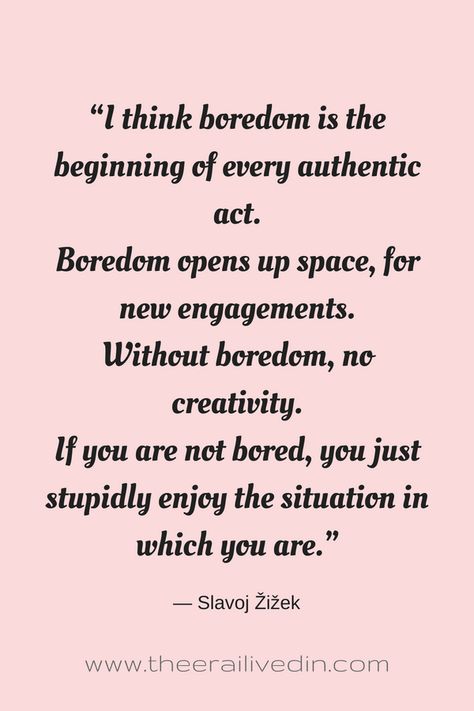 “I think boredom is the beginning of every authentic act.
Boredom opens up space, for new engagements.
Without boredom, no creativity.
If you are not bored, you just stupidly enjoy the situation in which you are.”

— Slavoj Žižek

www.theerailivedin.com